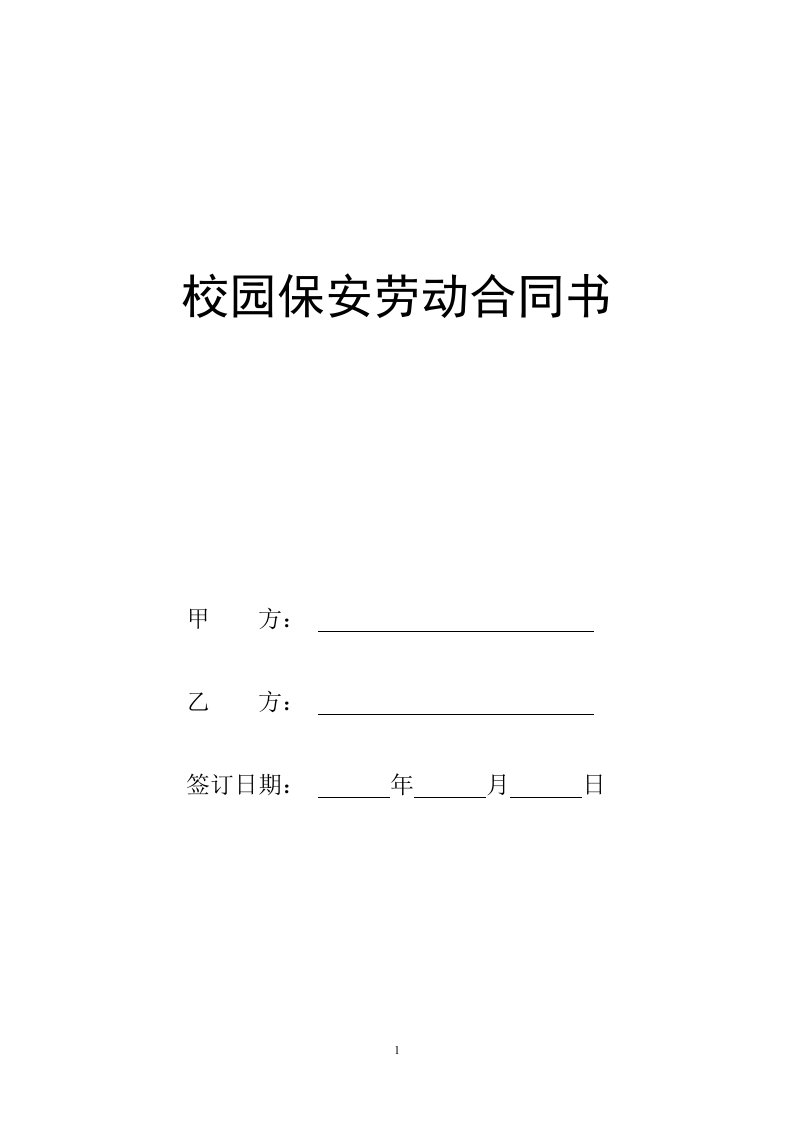 校园保安劳动合同书

甲　　方：＿＿＿＿＿＿＿＿＿＿＿＿

乙　　方：＿＿＿＿＿＿＿＿＿＿＿＿

签订日期：＿＿＿年＿＿＿月＿＿＿日

1